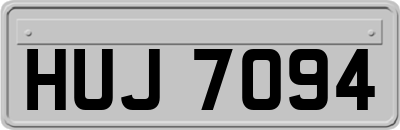 HUJ 7094